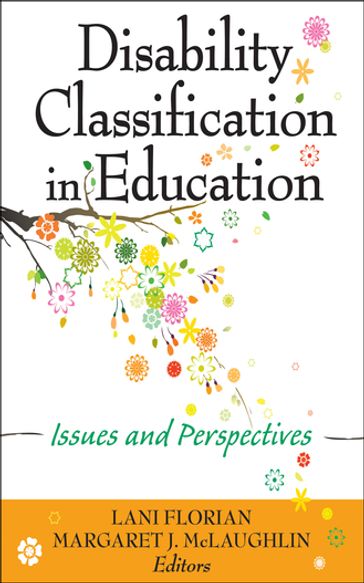 Disability Classification in Education

Issues and Perspectives

LANI FLORIAN
MARGARET J. McLAUGHLIN
Editors